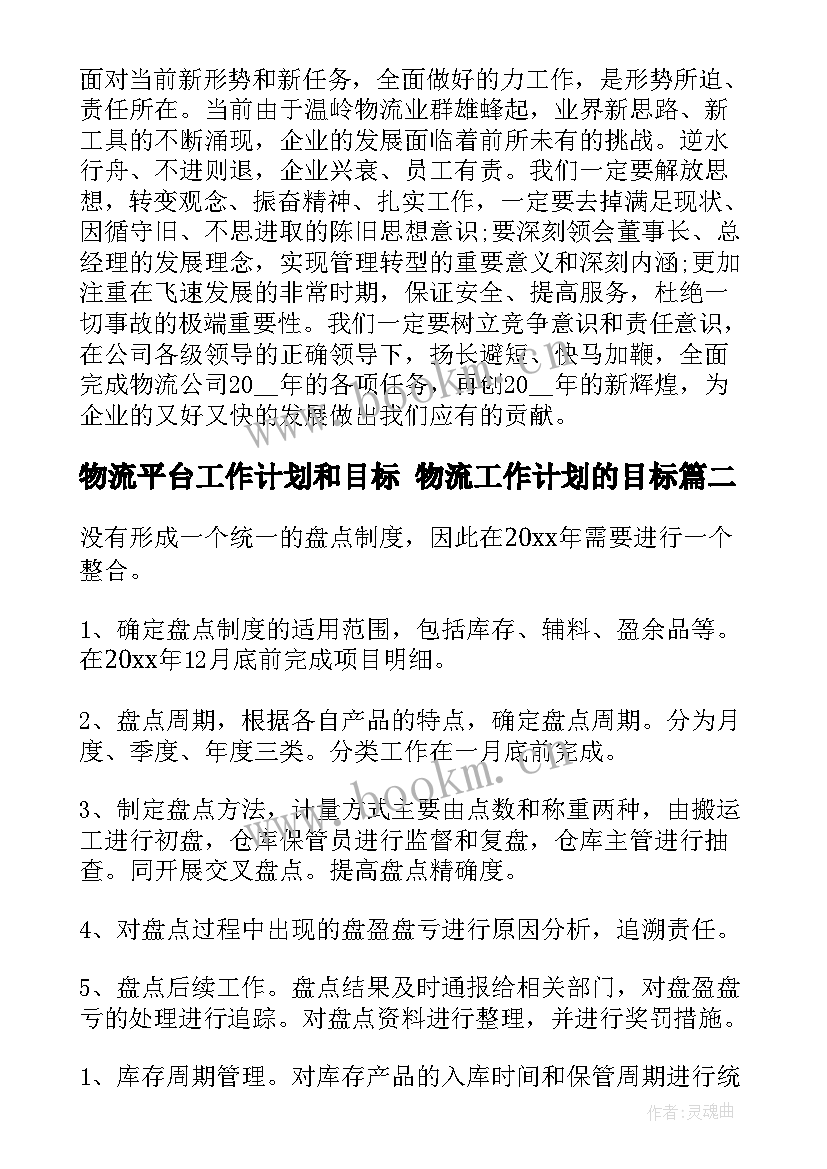 面对当前新形势和新任务，全面做好的力工作，是形势所迫、责任所在。当前由于温岭物流业群雄蜂起，业界新思路、新工具的不断涌现，企业的发展面临着前所未有的挑战。逆水行舟、不进则退，企业兴衰、员工有责。我们一定要解放思想，转变观念、振奋精神、扎实工作，一定要去掉满足现状、因循守旧、不思进取的陈旧思想意识;要深刻领会董事长、总经理的发展理念，实现管理转型的重要意义和深刻内涵;更加注重在飞速发展的非常时期，保证安全、提高服务，杜绝一切事故的极端重要性。我们一定要树立竞争意识和责任意识，在公司各级领导的正确领导下，扬长避短、快马加鞭，全面完成物流公司20__年的各项任务，再创20__年的新辉煌，为企业的又好又快的发展做出我们应有的贡献。

物流平台工作计划和目标 物流工作计划的目标篇二

没有形成一个统一的盘点制度，因此在20xx年需要进行一个整合。

1、确定盘点制度的适用范围，包括库存、辅料、盈余品等。在20xx年12月底前完成项目明细。

2、盘点周期，根据各自产品的特点，确定盘点周期。分为月度、季度、年度三类。分类工作在一月底前完成。

3、制定盘点方法，计量方式主要由点数和称重两种，由搬运工进行初盘，仓库保管员进行监督和复盘，仓库主管进行抽查。同开展交叉盘点。提高盘点精确度。

4、对盘点过程中出现的盘盈盘亏进行原因分析，追溯责任。

5、盘点后续工作。盘点结果及时通报给相关部门，对盘盈盘亏的处理进行追踪。对盘点资料进行整理，并进行奖罚措施。

1、库存周期管理。对库存产品的入库时间和保管周期进行统

www.bookm.cn

作者:灵魂曲